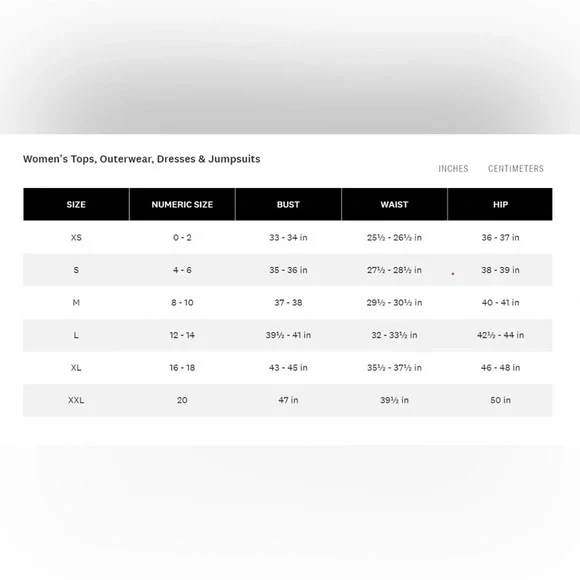 Women's Tops, Outerwear, Dresses & Jumpsuits

INCHES CENTIMETERS

| SIZE | NUMERIC SIZE | BUST | WAIST | HIP |
|---|---|---|---|---|
| XS | 0 - 2 | 33 - 34 in | 25½ - 26½ in | 36 - 37 in |
| S | 4 - 6 | 35 - 36 in | 27½ - 28½ in | 38 - 39 in |
| M | 8 - 10 | 37 - 38 | 29½ - 30½ in | 40 - 41 in |
| L | 12 - 14 | 39½ - 41 in | 32 - 33½ in | 42½ - 44 in |
| XL | 16 - 18 | 43 - 45 in | 35½ - 37½ in | 46 - 48 in |
| XXL | 20 | 47 in | 39½ in | 50 in |